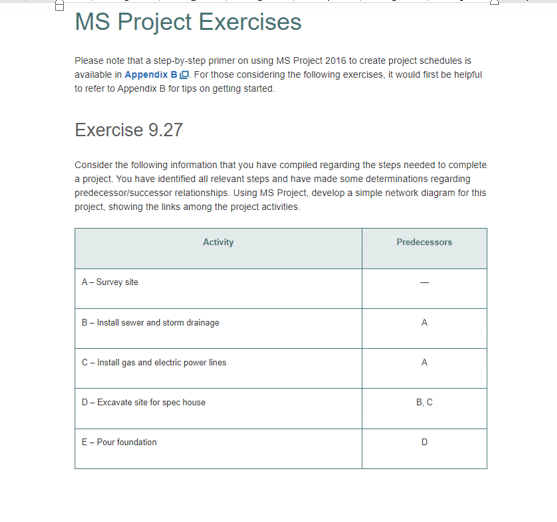 MS Project Exercises

Please note that a step-by-step primer on using MS Project 2016 to create project schedules is available in Appendix B. For those considering the following exercises, it would first be helpful to refer to Appendix B for tips on getting started.

Exercise 9.27

Consider the following information that you have compiled regarding the steps needed to complete a project. You have identified all relevant steps and have made some determinations regarding predecessor/successor relationships. Using MS Project, develop a simple network diagram for this project, showing the links among the project activities.

| Activity | Predecessors |
|---|---|
| A – Survey site | — |
| B – Install sewer and storm drainage | A |
| C – Install gas and electric power lines | A |
| D – Excavate site for spec house | B, C |
| E – Pour foundation | D |